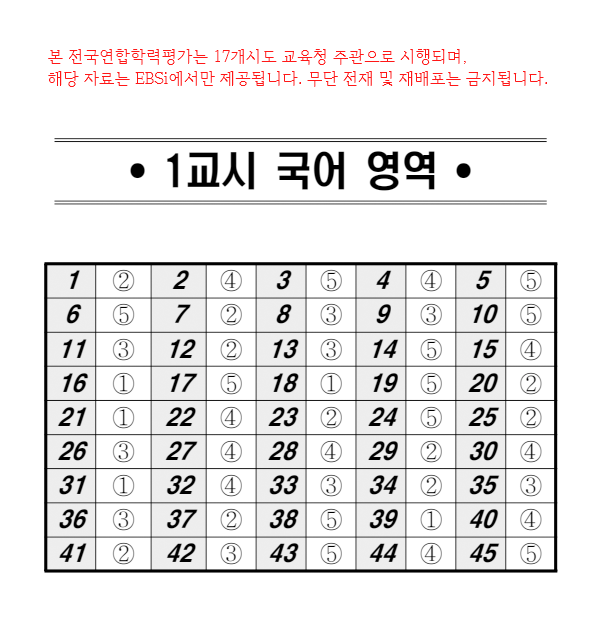 본 전국연합학력평가는 17개시도 교육청 주관으로 시행되며, 해당 자료는 EBSi에서만 제공됩니다. 무단 전재 및 재배포는 금지됩니다.

• 1교시 국어 영역 •

| 1 | ② | 2 | ④ | 3 | ⑤ | 4 | ④ | 5 | ⑤ |
|---|---|---|---|---|---|---|---|---|---|
| 6 | ⑤ | 7 | ② | 8 | ③ | 9 | ③ | 10 | ⑤ |
| 11 | ③ | 12 | ② | 13 | ③ | 14 | ⑤ | 15 | ④ |
| 16 | ① | 17 | ⑤ | 18 | ① | 19 | ⑤ | 20 | ② |
| 21 | ① | 22 | ④ | 23 | ② | 24 | ⑤ | 25 | ② |
| 26 | ③ | 27 | ④ | 28 | ④ | 29 | ② | 30 | ④ |
| 31 | ① | 32 | ④ | 33 | ③ | 34 | ② | 35 | ③ |
| 36 | ③ | 37 | ② | 38 | ⑤ | 39 | ① | 40 | ④ |
| 41 | ② | 42 | ③ | 43 | ⑤ | 44 | ④ | 45 | ⑤ |